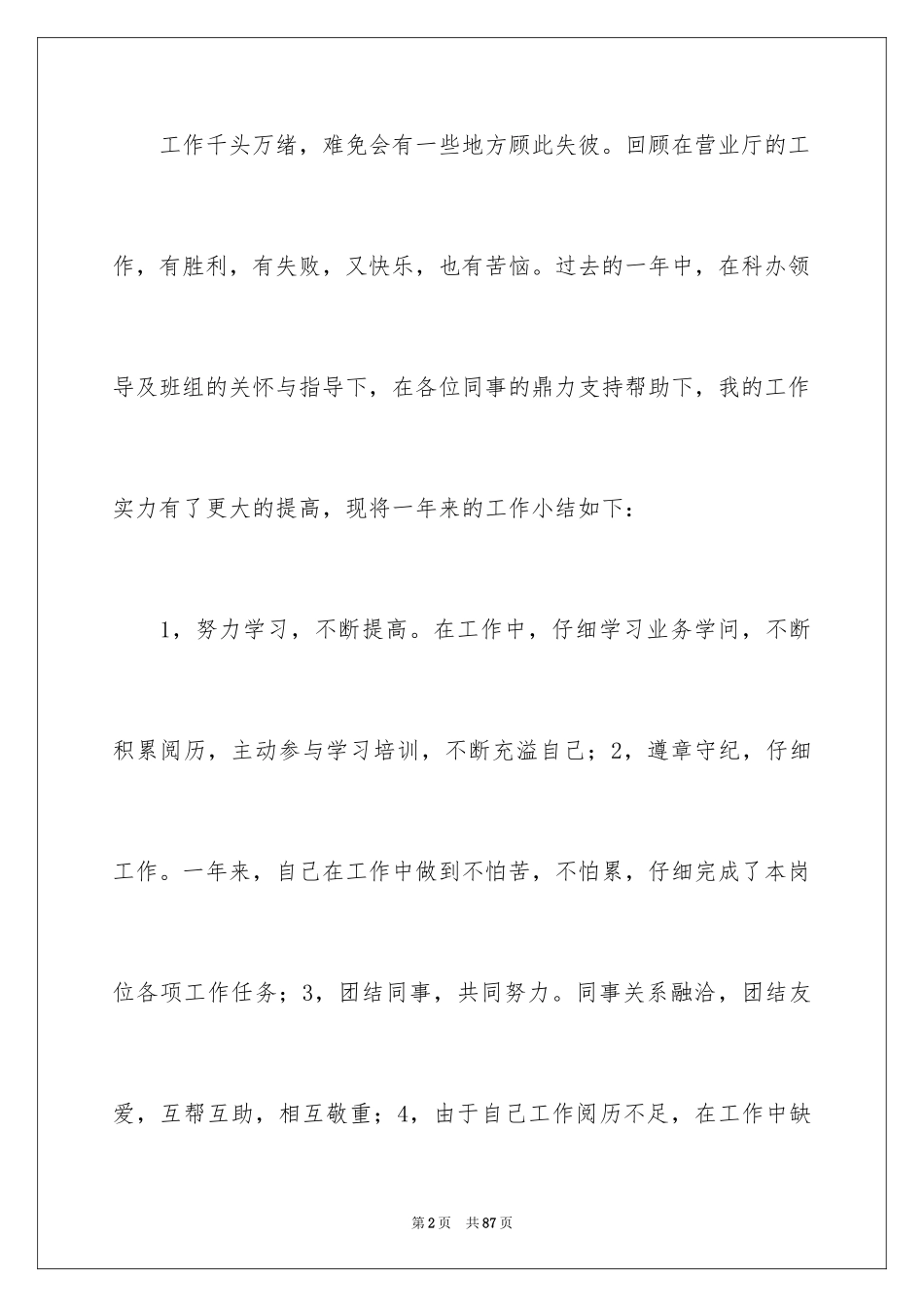 工作千头万绪，难免会有一些地方顾此失彼。回顾在营业厅的工作，有胜利，有失败，又快乐，也有苦恼。过去的一年中，在科办领导及班组的关怀与指导下，在各位同事的鼎力支持帮助下，我的工作实力有了更大的提高，现将一年来的工作小结如下：

1，努力学习，不断提高。在工作中，仔细学习业务学问，不断积累阅历，主动参与学习培训，不断充溢自己；2，遵章守纪，仔细工作。一年来，自己在工作中做到不怕苦，不怕累，仔细完成了本岗位各项工作任务；3，团结同事，共同努力。同事关系融洽，团结友爱，互帮互助，相互敬重；4，由于自己工作阅历不足，在工作中缺

第2页　共87页